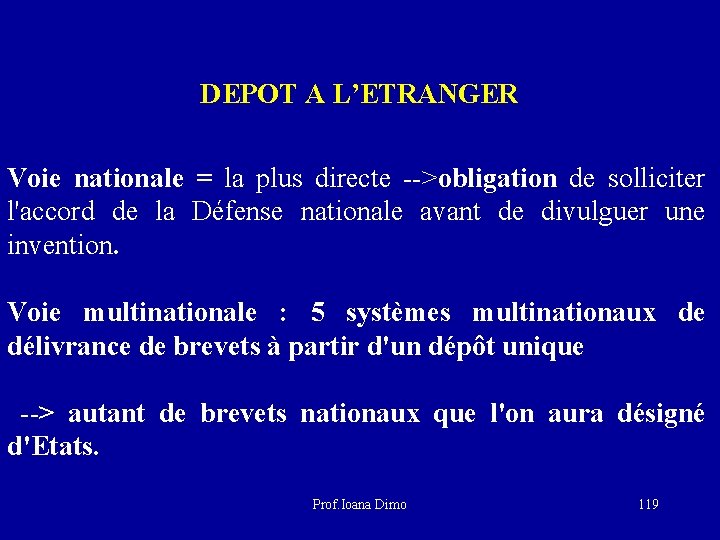 DEPOT A L'ETRANGER

Voie nationale = la plus directe -->obligation de solliciter l'accord de la Défense nationale avant de divulguer une invention.

Voie multinationale : 5 systèmes multinationaux de délivrance de brevets à partir d'un dépôt unique

--> autant de brevets nationaux que l'on aura désigné d'Etats.

Prof.Ioana Dimo

119